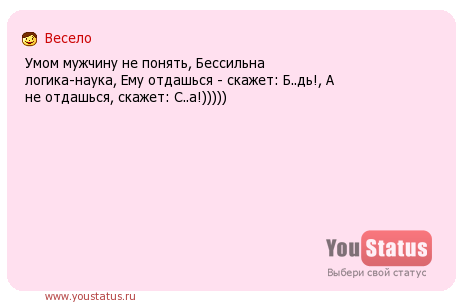 Весело

Умом мужчину не понять, Бессильна логика-наука, Ему отдашься - скажет: Б..дь!, А не отдашься, скажет: С..а!)))))

YouStatus
Выбери свой статус

www.youstatus.ru